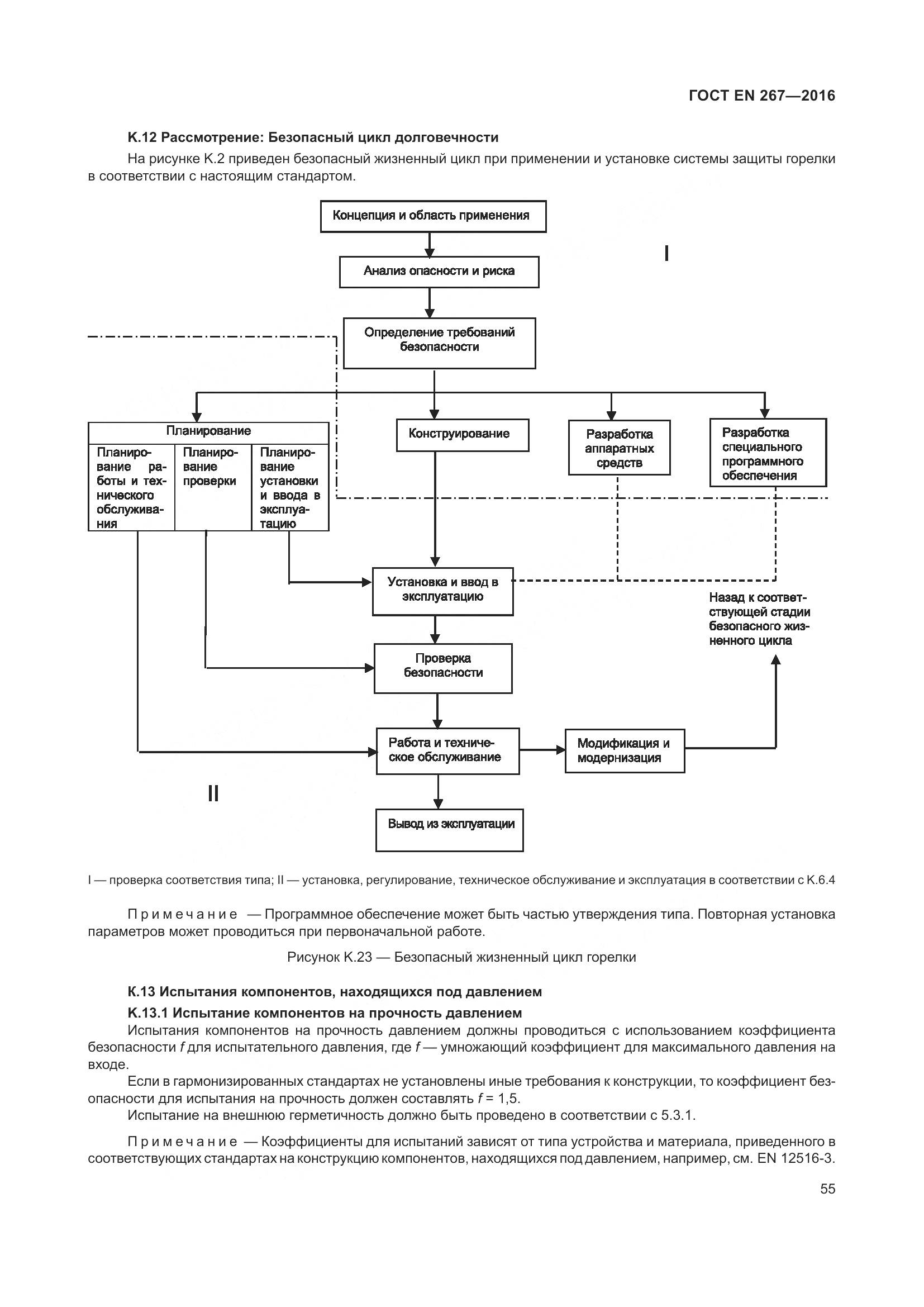 ГОСТ EN 267—2016

К.12 Рассмотрение: Безопасный цикл долговечности

На рисунке К.2 приведен безопасный жизненный цикл при применении и установке системы защиты горелки в соответствии с настоящим стандартом.

Концепция и область применения

I

Анализ опасности и риска

Определение требований безопасности

Планирование

Планирование работы и технического обслуживания

Планирование проверки

Планирование установки и ввода в эксплуатацию

Конструирование

Разработка аппаратных средств

Разработка специального программного обеспечения

Установка и ввод в эксплуатацию

Назад к соответствующей стадии безопасного жизненного цикла

Проверка безопасности

Работа и техническое обслуживание

Модификация и модернизация

II

Вывод из эксплуатации

I — проверка соответствия типа; II — установка, регулирование, техническое обслуживание и эксплуатация в соответствии с К.6.4

Примечание — Программное обеспечение может быть частью утверждения типа. Повторная установка параметров может проводиться при первоначальной работе.

Рисунок К.23 — Безопасный жизненный цикл горелки

К.13 Испытания компонентов, находящихся под давлением

К.13.1 Испытание компонентов на прочность давлением

Испытания компонентов на прочность давлением должны проводиться с использованием коэффициента безопасности $f$ для испытательного давления, где $f$ — умножающий коэффициент для максимального давления на входе.

Если в гармонизированных стандартах не установлены иные требования к конструкции, то коэффициент безопасности для испытания на прочность должен составлять $f = 1,5$.

Испытание на внешнюю герметичность должно быть проведено в соответствии с 5.3.1.

Примечание — Коэффициенты для испытаний зависят от типа устройства и материала, приведенного в соответствующих стандартах на конструкцию компонентов, находящихся под давлением, например, см. EN 12516-3.

55